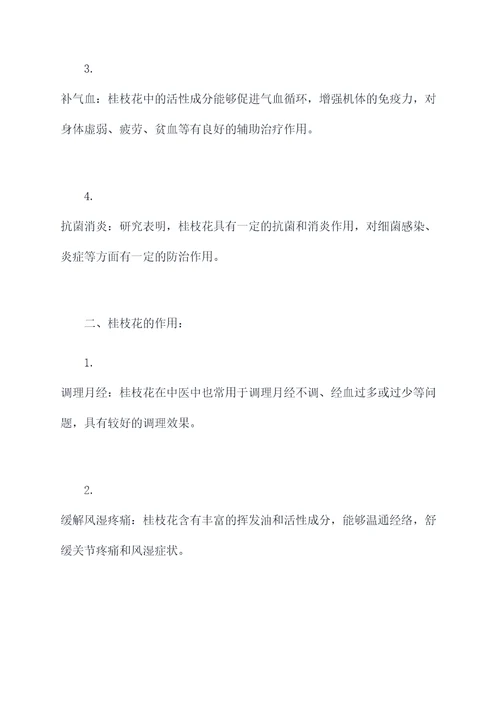 3.

补气血：桂枝花中的活性成分能够促进气血循环，增强机体的免疫力，对身体虚弱、疲劳、贫血等有良好的辅助治疗作用。

4.

抗菌消炎：研究表明，桂枝花具有一定的抗菌和消炎作用，对细菌感染、炎症等方面有一定的防治作用。

二、桂枝花的作用：

1.

调理月经：桂枝花在中医中也常用于调理月经不调、经血过多或过少等问题，具有较好的调理效果。

2.

缓解风湿疼痛：桂枝花含有丰富的挥发油和活性成分，能够温通经络，舒缓关节疼痛和风湿症状。